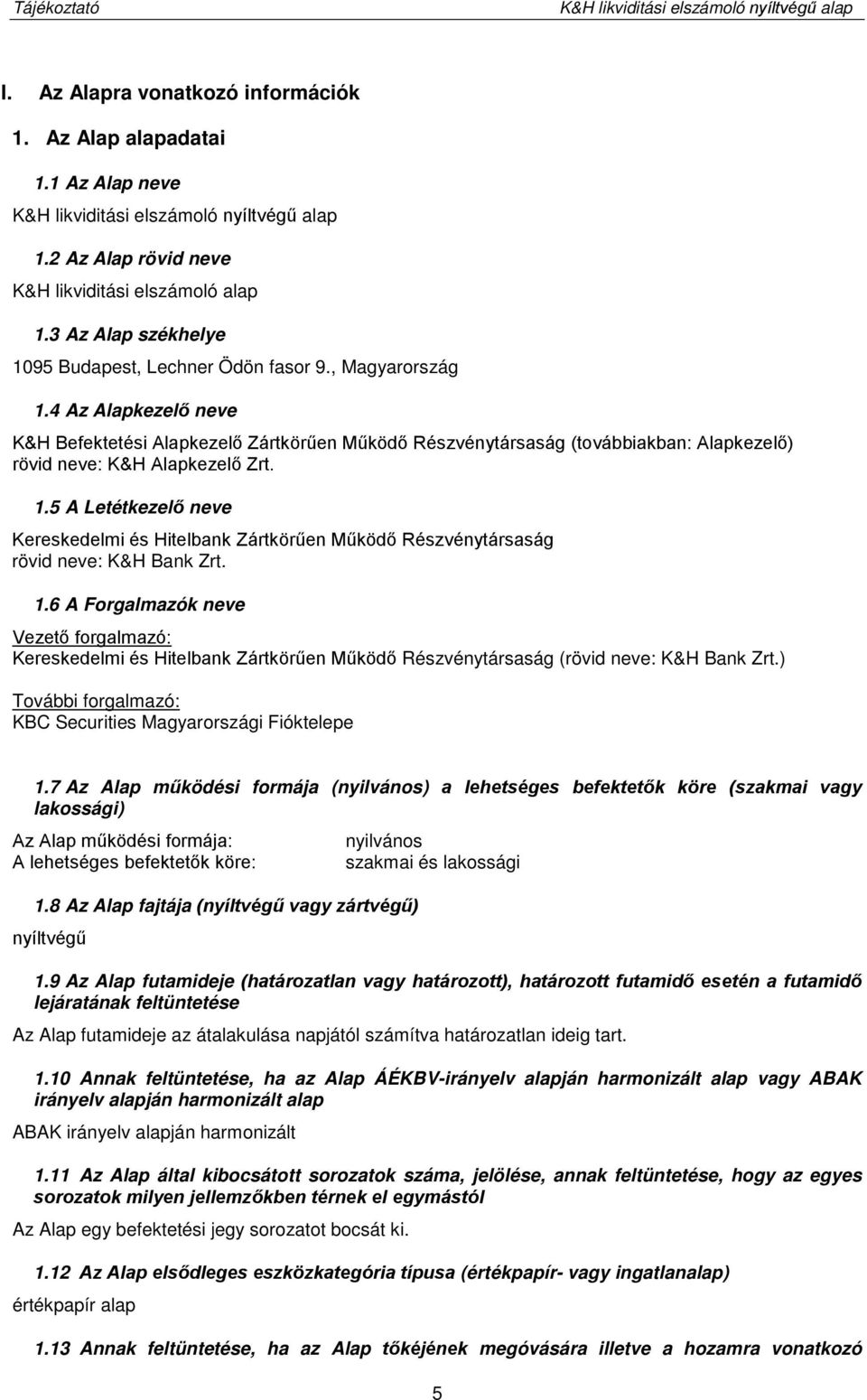 Tájékoztató K&H likviditási elszámoló nyíltvégű alap

I. Az Alapra vonatkozó információk

1. Az Alap alapadatai

1.1 Az Alap neve

K&H likviditási elszámoló nyíltvégű alap

1.2 Az Alap rövid neve

K&H likviditási elszámoló alap

1.3 Az Alap székhelye

1095 Budapest, Lechner Ödön fasor 9., Magyarország

1.4 Az Alapkezelő neve

K&H Befektetési Alapkezelő Zártkörűen Működő Részvénytársaság (továbbiakban: Alapkezelő) rövid neve: K&H Alapkezelő Zrt.

1.5 A Letétkezelő neve

Kereskedelmi és Hitelbank Zártkörűen Működő Részvénytársaság rövid neve: K&H Bank Zrt.

1.6 A Forgalmazók neve

Vezető forgalmazó:
Kereskedelmi és Hitelbank Zártkörűen Működő Részvénytársaság (rövid neve: K&H Bank Zrt.)

További forgalmazó:
KBC Securities Magyarországi Fióktelepe

1.7 Az Alap működési formája (nyilvános) a lehetséges befektetők köre (szakmai vagy lakossági)

Az Alap működési formája: nyilvános
A lehetséges befektetők köre: szakmai és lakossági

1.8 Az Alap fajtája (nyíltvégű vagy zártvégű)

nyíltvégű

1.9 Az Alap futamideje (határozatlan vagy határozott), határozott futamidő esetén a futamidő lejáratának feltüntetése

Az Alap futamideje az átalakulása napjától számítva határozatlan ideig tart.

1.10 Annak feltüntetése, ha az Alap ÁÉKBV-irányelv alapján harmonizált alap vagy ABAK irányelv alapján harmonizált alap

ABAK irányelv alapján harmonizált

1.11 Az Alap által kibocsátott sorozatok száma, jelölése, annak feltüntetése, hogy az egyes sorozatok milyen jellemzőkben térnek el egymástól

Az Alap egy befektetési jegy sorozatot bocsát ki.

1.12 Az Alap elsődleges eszközkategória típusa (értékpapír- vagy ingatlanalap)

értékpapír alap

1.13 Annak feltüntetése, ha az Alap tőkéjének megóvására illetve a hozamra vonatkozó

5